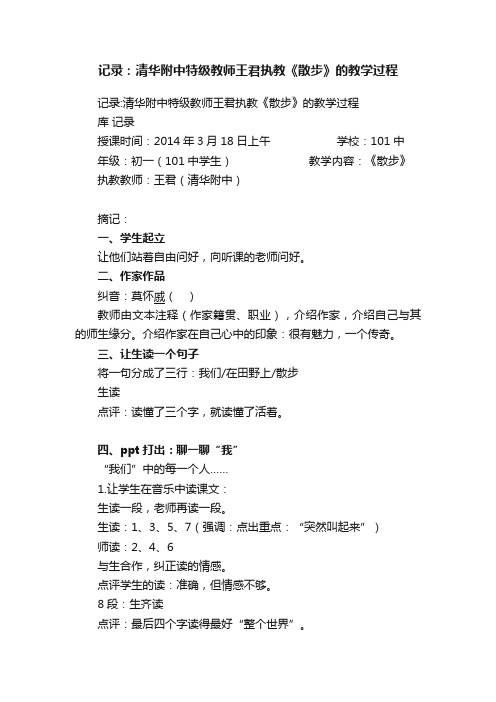 记录：清华附中特级教师王君执教《散步》的教学过程

记录:清华附中特级教师王君执教《散步》的教学过程
库 记录
授课时间：2014 年 3 月 18 日上午　　　　学校：101 中
年级：初一（101 中学生）　　　　教学内容：《散步》
执教教师：王君（清华附中）

摘记：
一、学生起立
让他们站着自由问好，向听课的老师问好。
二、作家作品
纠音：莫怀戚（　）
教师由文本注释（作家籍贯、职业），介绍作家，介绍自己与其的师生缘分。介绍作家在自己心中的印象：很有魅力，一个传奇。
三、让生读一个句子
将一句分成了三行：我们/在田野上/散步
生读
点评：读懂了三个字，就读懂了活着。

四、ppt 打出：聊一聊“我”
“我们”中的每一个人……
1.让学生在音乐中读课文：
生读一段，老师再读一段。
生读：1、3、5、7（强调：点出重点：“突然叫起来”）
师读：2、4、6
与生合作，纠正读的情感。
点评学生的读：准确，但情感不够。
8 段：生齐读
点评：最后四个字读得最好“整个世界”。